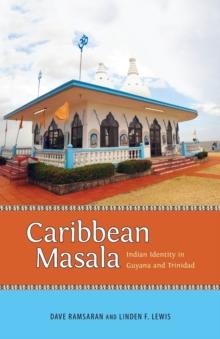 Caribbean Masala
Indian Identity in Guyana and Trinidad

DAVE RAMSARAN AND LINDEN F. LEWIS